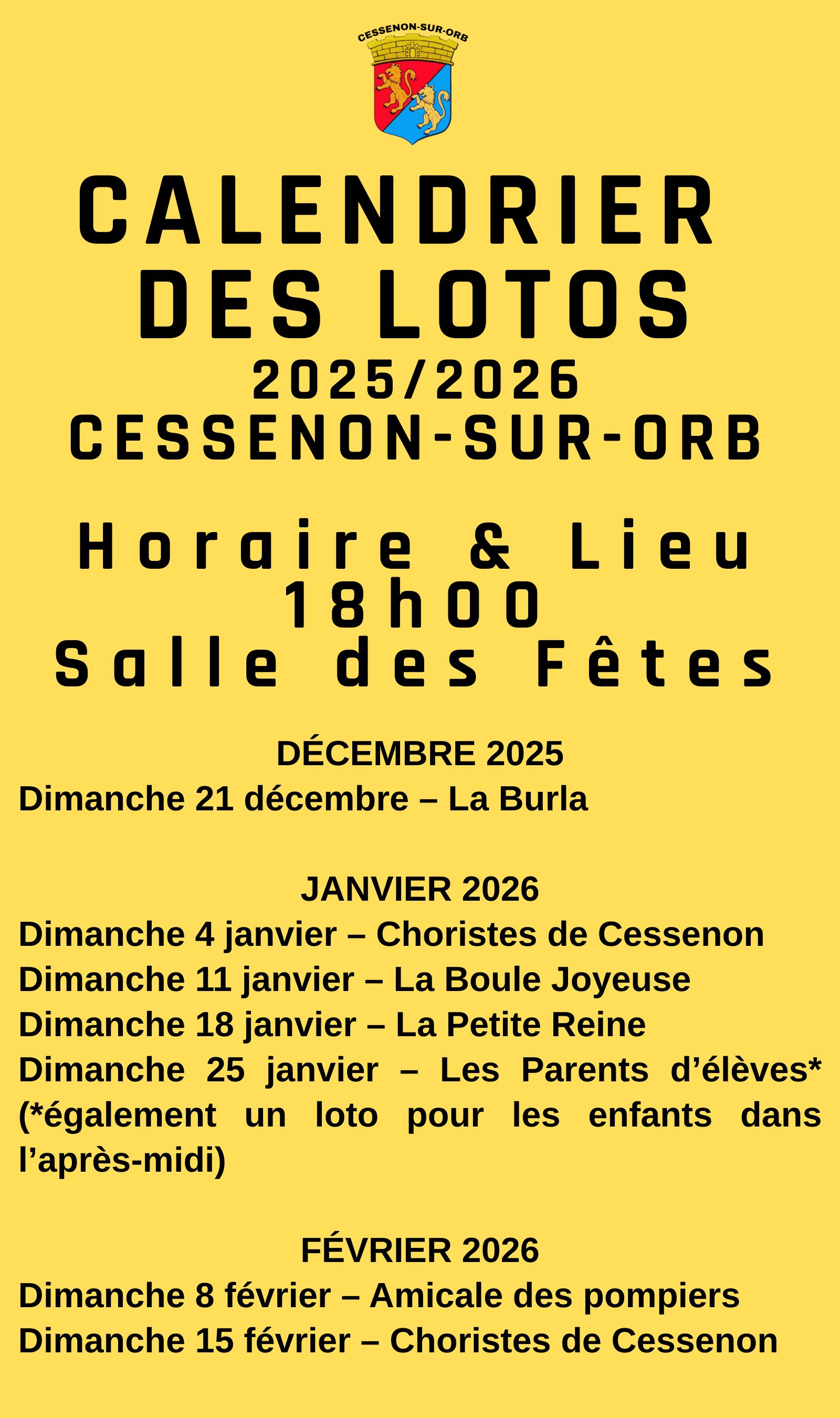 CESSENON-SUR-ORB

CALENDRIER DES LOTOS
2025/2026
CESSENON-SUR-ORB

Horaire & Lieu
18h00
Salle des Fêtes

DÉCEMBRE 2025
Dimanche 21 décembre – La Burla

JANVIER 2026
Dimanche 4 janvier – Choristes de Cessenon
Dimanche 11 janvier – La Boule Joyeuse
Dimanche 18 janvier – La Petite Reine
Dimanche 25 janvier – Les Parents d'élèves* (*également un loto pour les enfants dans l'après-midi)

FÉVRIER 2026
Dimanche 8 février – Amicale des pompiers
Dimanche 15 février – Choristes de Cessenon